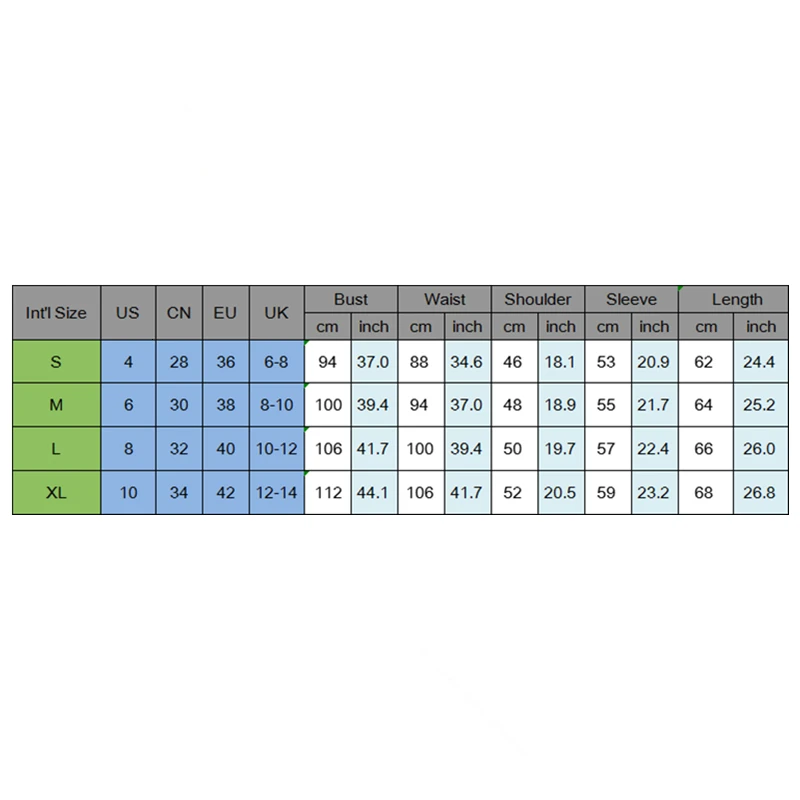 | Int'l Size | US | CN | EU | UK | Bust cm | Bust inch | Waist cm | Waist inch | Shoulder cm | Shoulder inch | Sleeve cm | Sleeve inch | Length cm | Length inch |
|---|---|---|---|---|---|---|---|---|---|---|---|---|---|---|
| S | 4 | 28 | 36 | 6-8 | 94 | 37.0 | 88 | 34.6 | 46 | 18.1 | 53 | 20.9 | 62 | 24.4 |
| M | 6 | 30 | 38 | 8-10 | 100 | 39.4 | 94 | 37.0 | 48 | 18.9 | 55 | 21.7 | 64 | 25.2 |
| L | 8 | 32 | 40 | 10-12 | 106 | 41.7 | 100 | 39.4 | 50 | 19.7 | 57 | 22.4 | 66 | 26.0 |
| XL | 10 | 34 | 42 | 12-14 | 112 | 44.1 | 106 | 41.7 | 52 | 20.5 | 59 | 23.2 | 68 | 26.8 |